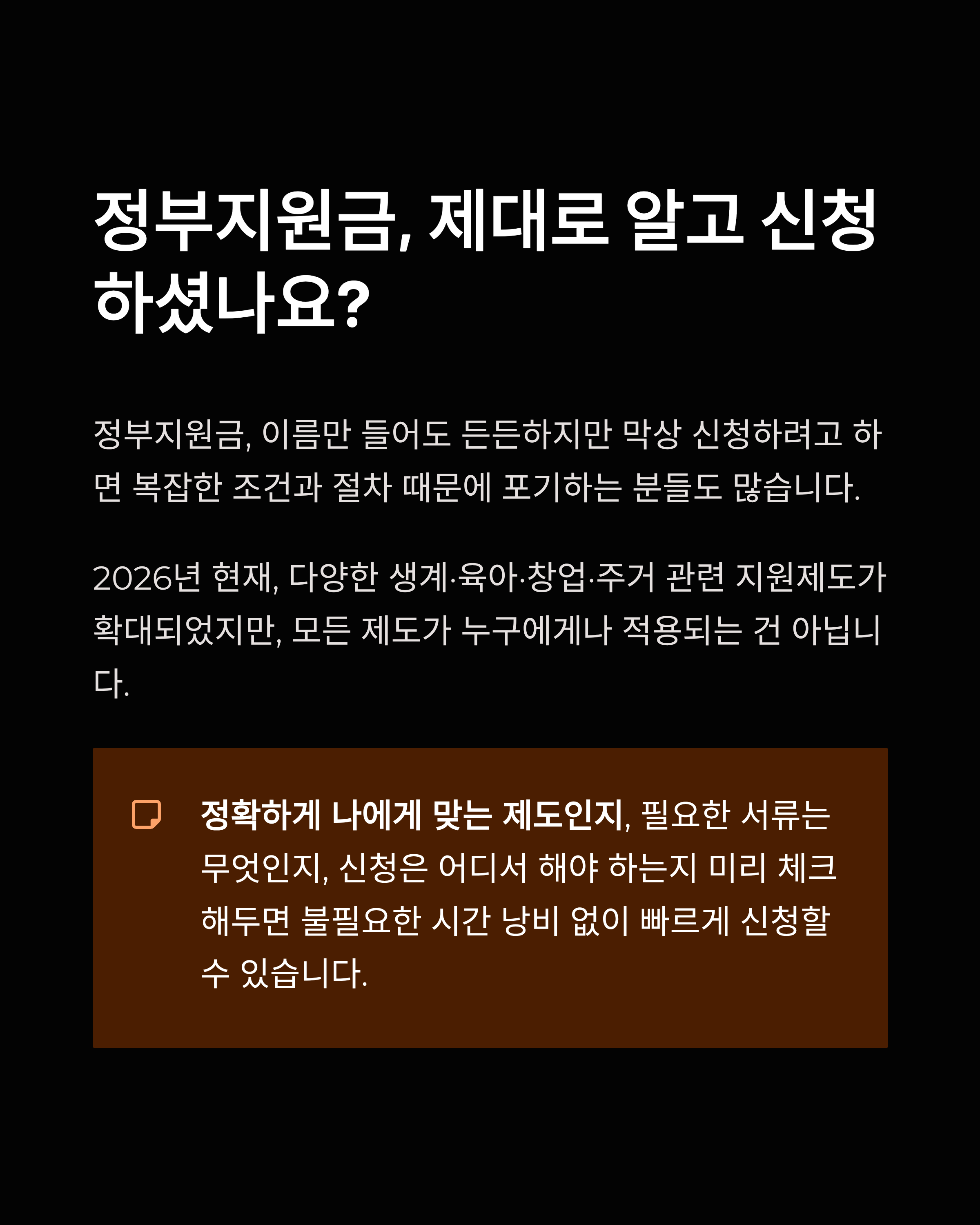 정부지원금, 제대로 알고 신청하셨나요?

정부지원금, 이름만 들어도 든든하지만 막상 신청하려고 하면 복잡한 조건과 절차 때문에 포기하는 분들도 많습니다.

2026년 현재, 다양한 생계·육아·창업·주거 관련 지원제도가 확대되었지만, 모든 제도가 누구에게나 적용되는 건 아닙니다.

정확하게 나에게 맞는 제도인지, 필요한 서류는 무엇인지, 신청은 어디서 해야 하는지 미리 체크해두면 불필요한 시간 낭비 없이 빠르게 신청할 수 있습니다.